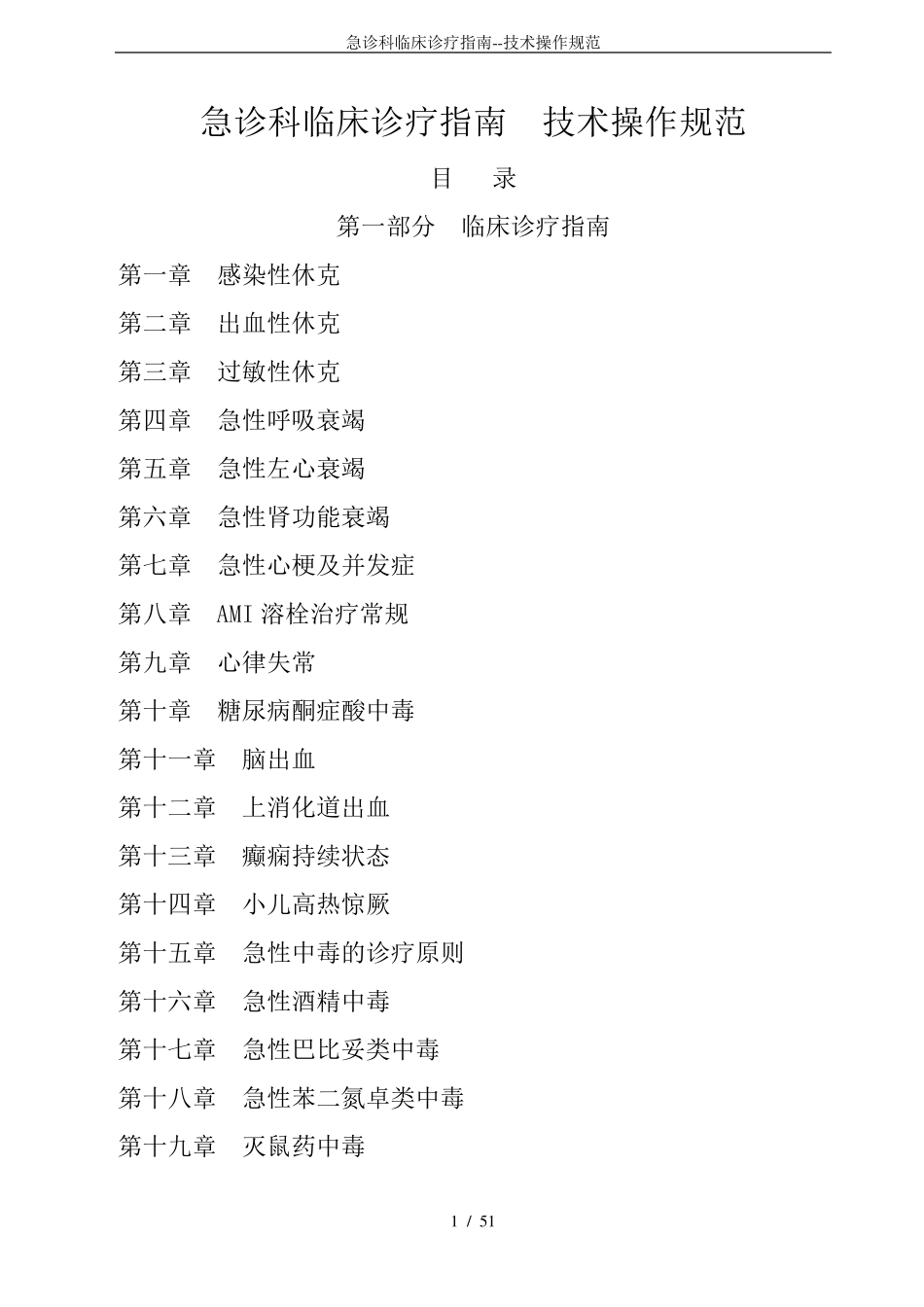 急诊科临床诊疗指南--技术操作规范

急诊科临床诊疗指南　技术操作规范

目　录

第一部分　临床诊疗指南

第一章　感染性休克

第二章　出血性休克

第三章　过敏性休克

第四章　急性呼吸衰竭

第五章　急性左心衰竭

第六章　急性肾功能衰竭

第七章　急性心梗及并发症

第八章　AMI 溶栓治疗常规

第九章　心律失常

第十章　糖尿病酮症酸中毒

第十一章　脑出血

第十二章　上消化道出血

第十三章　癫痫持续状态

第十四章　小儿高热惊厥

第十五章　急性中毒的诊疗原则

第十六章　急性酒精中毒

第十七章　急性巴比妥类中毒

第十八章　急性苯二氮卓类中毒

第十九章　灭鼠药中毒

1 / 51